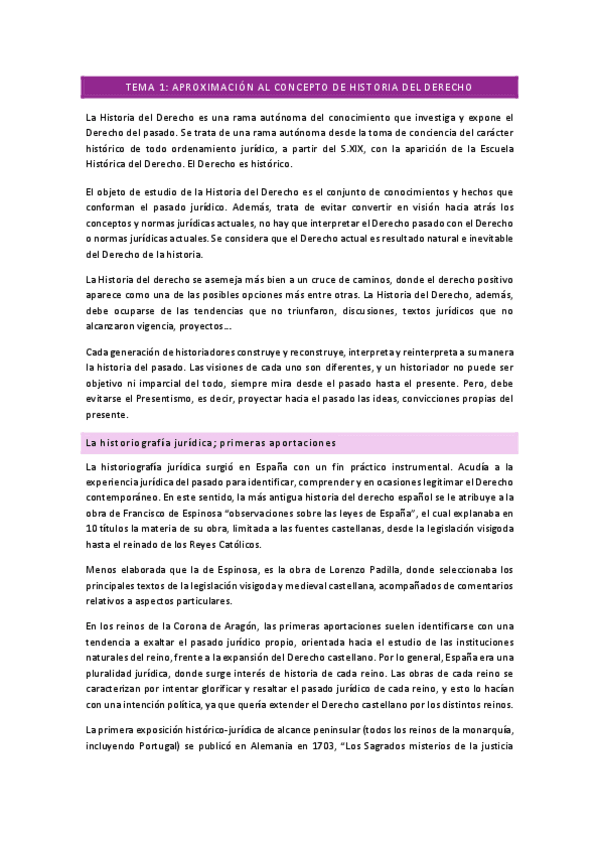 TEMA 1: APROXIMACIÓN AL CONCEPTO DE HISTORIA DEL DERECHO

La Historia del Derecho es una rama autónoma del conocimiento que investiga y expone el Derecho del pasado. Se trata de una rama autónoma desde la toma de conciencia del carácter histórico de todo ordenamiento jurídico, a partir del S.XIX, con la aparición de la Escuela Histórica del Derecho. El Derecho es histórico.

El objeto de estudio de la Historia del Derecho es el conjunto de conocimientos y hechos que conforman el pasado jurídico. Además, trata de evitar convertir en visión hacia atrás los conceptos y normas jurídicas actuales, no hay que interpretar el Derecho pasado con el Derecho o normas jurídicas actuales. Se considera que el Derecho actual es resultado natural e inevitable del Derecho de la historia.

La Historia del derecho se asemeja más bien a un cruce de caminos, donde el derecho positivo aparece como una de las posibles opciones más entre otras. La Historia del Derecho, además, debe ocuparse de las tendencias que no triunfaron, discusiones, textos jurídicos que no alcanzaron vigencia, proyectos….

Cada generación de historiadores construye y reconstruye, interpreta y reinterpreta a su manera la historia del pasado. Las visiones de cada uno son diferentes, y un historiador no puede ser objetivo ni imparcial del todo, siempre mira desde el pasado hasta el presente. Pero, debe evitarse el Presentismo, es decir, proyectar hacia el pasado las ideas, convicciones propias del presente.

La historiografía jurídica; primeras aportaciones

La historiografía jurídica surgió en España con un fin práctico instrumental. Acudía a la experiencia jurídica del pasado para identificar, comprender y en ocasiones legitimar el Derecho contemporáneo. En este sentido, la más antigua historia del derecho español se le atribuye a la obra de Francisco de Espinosa "observaciones sobre las leyes de España", el cual explanaba en 10 títulos la materia de su obra, limitada a las fuentes castellanas, desde la legislación visigoda hasta el reinado de los Reyes Católicos.

Menos elaborada que la de Espinosa, es la obra de Lorenzo Padilla, donde seleccionaba los principales textos de la legislación visigoda y medieval castellana, acompañados de comentarios relativos a aspectos particulares.

En los reinos de la Corona de Aragón, las primeras aportaciones suelen identificarse con una tendencia a exaltar el pasado jurídico propio, orientada hacia el estudio de las instituciones naturales del reino, frente a la expansión del Derecho castellano. Por lo general, España era una pluralidad jurídica, donde surge interés de historia de cada reino. Las obras de cada reino se caracterizan por intentar glorificar y resaltar el pasado jurídico de cada reino, y esto lo hacían con una intención política, ya que quería extender el Derecho castellano por los distintos reinos.

La primera exposición histórico-jurídica de alcance peninsular (todos los reinos de la monarquía, incluyendo Portugal) se publicó en Alemania en 1703, "Los Sagrados misterios de la justicia